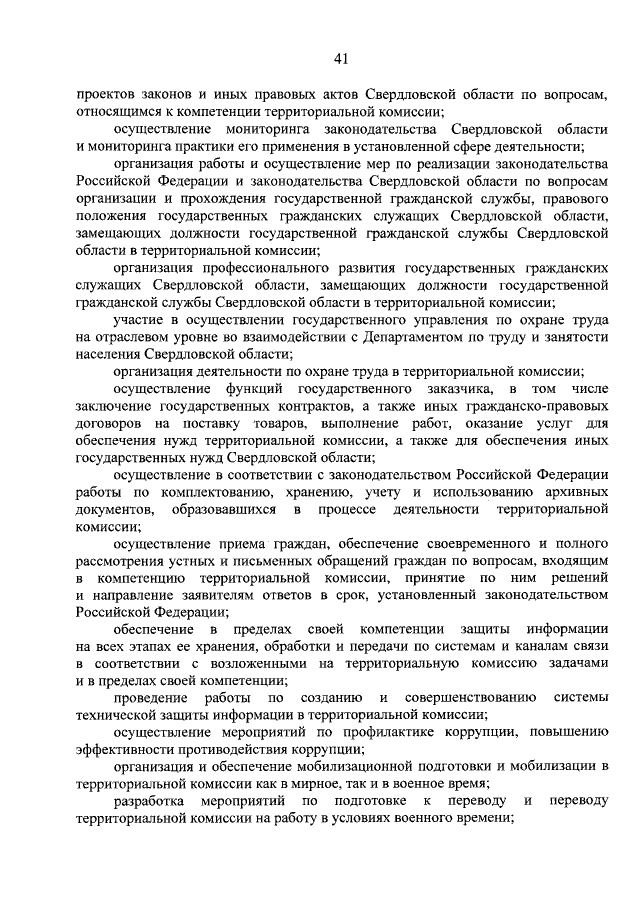 41

проектов законов и иных правовых актов Свердловской области по вопросам, относящимся к компетенции территориальной комиссии;

осуществление мониторинга законодательства Свердловской области и мониторинга практики его применения в установленной сфере деятельности;

организация работы и осуществление мер по реализации законодательства Российской Федерации и законодательства Свердловской области по вопросам организации и прохождения государственной гражданской службы, правового положения государственных гражданских служащих Свердловской области, замещающих должности государственной гражданской службы Свердловской области в территориальной комиссии;

организация профессионального развития государственных гражданских служащих Свердловской области, замещающих должности государственной гражданской службы Свердловской области в территориальной комиссии;

участие в осуществлении государственного управления по охране труда на отраслевом уровне во взаимодействии с Департаментом по труду и занятости населения Свердловской области;

организация деятельности по охране труда в территориальной комиссии;

осуществление функций государственного заказчика, в том числе заключение государственных контрактов, а также иных гражданско-правовых договоров на поставку товаров, выполнение работ, оказание услуг для обеспечения нужд территориальной комиссии, а также для обеспечения иных государственных нужд Свердловской области;

осуществление в соответствии с законодательством Российской Федерации работы по комплектованию, хранению, учету и использованию архивных документов, образовавшихся в процессе деятельности территориальной комиссии;

осуществление приема граждан, обеспечение своевременного и полного рассмотрения устных и письменных обращений граждан по вопросам, входящим в компетенцию территориальной комиссии, принятие по ним решений и направление заявителям ответов в срок, установленный законодательством Российской Федерации;

обеспечение в пределах своей компетенции защиты информации на всех этапах ее хранения, обработки и передачи по системам и каналам связи в соответствии с возложенными на территориальную комиссию задачами и в пределах своей компетенции;

проведение работы по созданию и совершенствованию системы технической защиты информации в территориальной комиссии;

осуществление мероприятий по профилактике коррупции, повышению эффективности противодействия коррупции;

организация и обеспечение мобилизационной подготовки и мобилизации в территориальной комиссии как в мирное, так и в военное время;

разработка мероприятий по подготовке к переводу и переводу территориальной комиссии на работу в условиях военного времени;